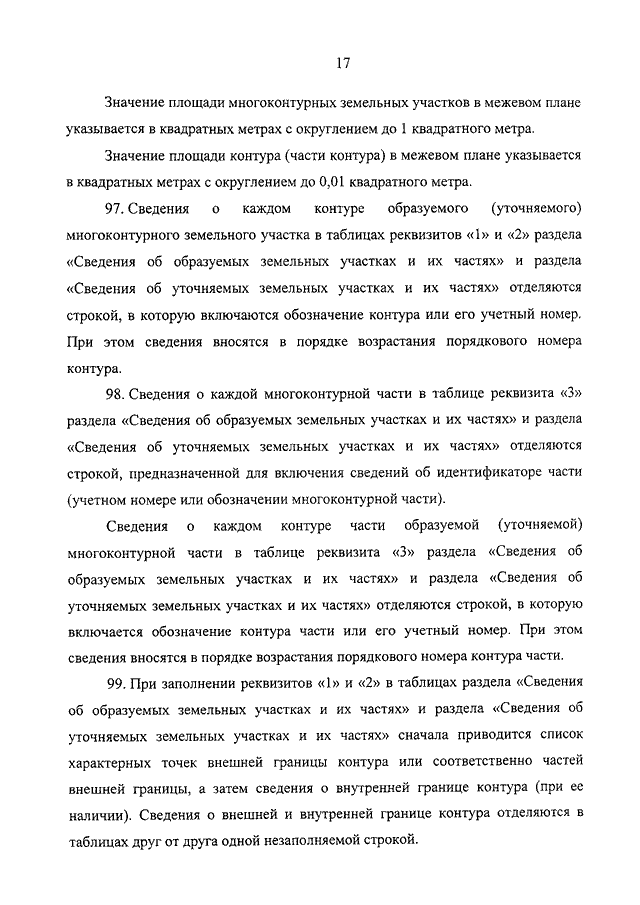 17

Значение площади многоконтурных земельных участков в межевом плане указывается в квадратных метрах с округлением до 1 квадратного метра.

Значение площади контура (части контура) в межевом плане указывается в квадратных метрах с округлением до 0,01 квадратного метра.

97. Сведения о каждом контуре образуемого (уточняемого) многоконтурного земельного участка в таблицах реквизитов «1» и «2» раздела «Сведения об образуемых земельных участках и их частях» и раздела «Сведения об уточняемых земельных участках и их частях» отделяются строкой, в которую включаются обозначение контура или его учетный номер. При этом сведения вносятся в порядке возрастания порядкового номера контура.

98. Сведения о каждой многоконтурной части в таблице реквизита «3» раздела «Сведения об образуемых земельных участках и их частях» и раздела «Сведения об уточняемых земельных участках и их частях» отделяются строкой, предназначенной для включения сведений об идентификаторе части (учетном номере или обозначении многоконтурной части).

Сведения о каждом контуре части образуемой (уточняемой) многоконтурной части в таблице реквизита «3» раздела «Сведения об образуемых земельных участках и их частях» и раздела «Сведения об уточняемых земельных участках и их частях» отделяются строкой, в которую включается обозначение контура части или его учетный номер. При этом сведения вносятся в порядке возрастания порядкового номера контура части.

99. При заполнении реквизитов «1» и «2» в таблицах раздела «Сведения об образуемых земельных участках и их частях» и раздела «Сведения об уточняемых земельных участках и их частях» сначала приводится список характерных точек внешней границы контура или соответственно частей внешней границы, а затем сведения о внутренней границе контура (при ее наличии). Сведения о внешней и внутренней границе контура отделяются в таблицах друг от друга одной незаполняемой строкой.